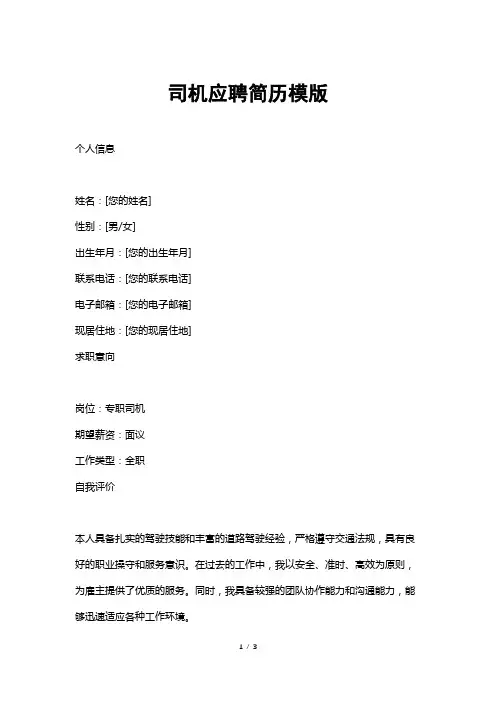 司机应聘简历模版

个人信息

姓名：[您的姓名]

性别：[男/女]

出生年月：[您的出生年月]

联系电话：[您的联系电话]

电子邮箱：[您的电子邮箱]

现居住地：[您的现居住地]

求职意向

岗位：专职司机

期望薪资：面议

工作类型：全职

自我评价

本人具备扎实的驾驶技能和丰富的道路驾驶经验，严格遵守交通法规，具有良好的职业操守和服务意识。在过去的工作中，我以安全、准时、高效为原则，为雇主提供了优质的服务。同时，我具备较强的团队协作能力和沟通能力，能够迅速适应各种工作环境。

1 / 3